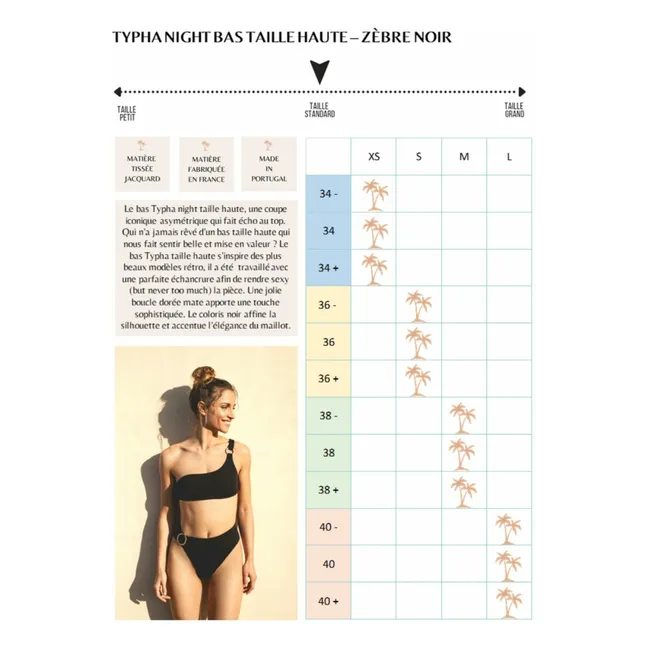 TYPHA NIGHT BAS TAILLE HAUTE – ZÈBRE NOIR

TAILLE PETIT

TAILLE STANDARD

TAILLE GRAND

MATIÈRE TISSÉE JACQUARD

MATIÈRE FABRIQUÉE EN FRANCE

MADE IN PORTUGAL

Le bas Typha night taille haute, une coupe iconique asymétrique qui fait écho au top. Qui n'a jamais rêvé d'un bas taille haute qui nous fait sentir belle et mise en valeur ? Le bas Typha taille haute s'inspire des plus beaux modèles rétro, il a été travaillé avec une parfaite échancrure afin de rendre sexy (but never too much) la pièce. Une jolie boucle dorée mate apporte une touche sophistiquée. Le coloris noir affine la silhouette et accentue l'élégance du maillot.

| | XS | S | M | L |
|---|---|---|---|---|
| 34 - | | | | |
| 34 | | | | |
| 34 + | | | | |
| 36 - | | | | |
| 36 | | | | |
| 36 + | | | | |
| 38 - | | | | |
| 38 | | | | |
| 38 + | | | | |
| 40 - | | | | |
| 40 | | | | |
| 40 + | | | | |